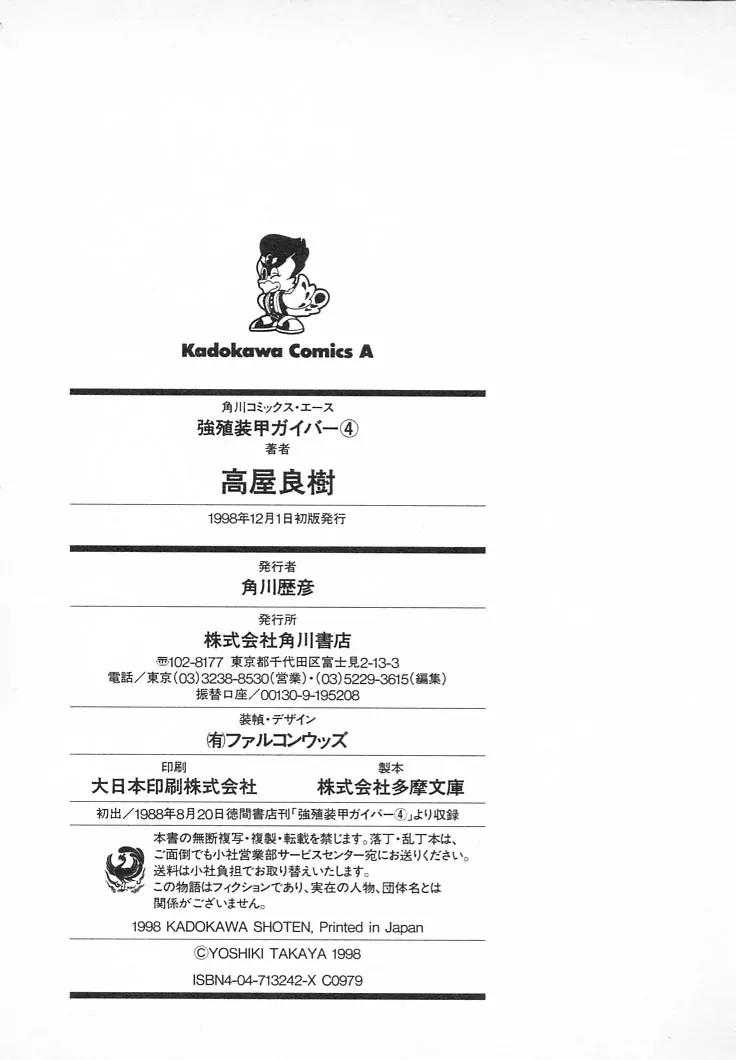 Kadokawa Comics A

角川コミックス・エース
強殖装甲ガイバー④
著者
高屋良樹

1998年12月1日初版発行

発行者
角川歴彦

発行所
株式会社角川書店
〒102-8177 東京都千代田区富士見2-13-3
電話／東京(03)3238-8530(営業)・(03)5229-3615(編集)
振替口座／00130-9-195208

装幀・デザイン
㈲ファルコンウッズ

印刷
大日本印刷株式会社

製本
株式会社多摩文庫

初出／1988年8月20日徳間書店刊「強殖装甲ガイバー④」より収録

本書の無断複写・複製・転載を禁じます。落丁・乱丁本は、ご面倒でも小社営業部サービスセンター宛にお送りください。送料は小社負担でお取り替えいたします。
この物語はフィクションであり、実在の人物、団体名とは関係がございません。

1998 KADOKAWA SHOTEN, Printed in Japan

©YOSHIKI TAKAYA 1998

ISBN4-04-713242-X C0979